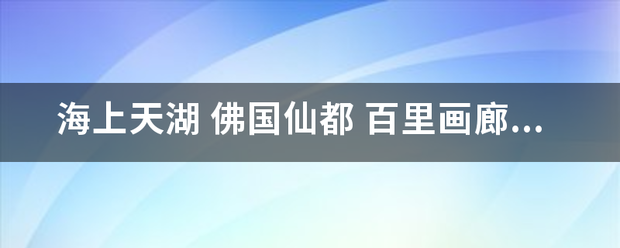 海上天湖 佛国仙都 百里画廊...